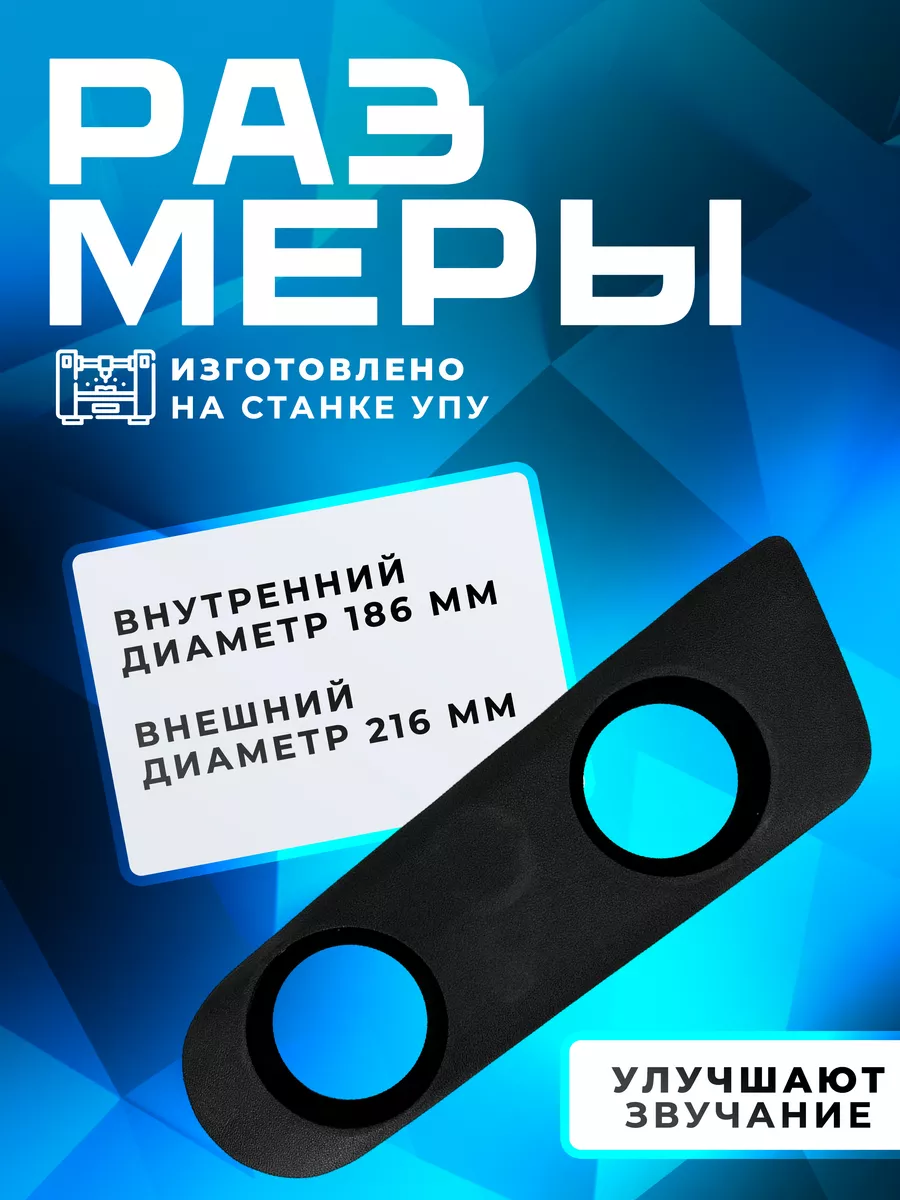 РАЗ
МЕРЫ

ИЗГОТОВЛЕНО
НА СТАНКЕ УПУ

ВНУТРЕННИЙ
ДИАМЕТР 186 ММ

ВНЕШНИЙ
ДИАМЕТР 216 ММ

УЛУЧШАЮТ
ЗВУЧАНИЕ